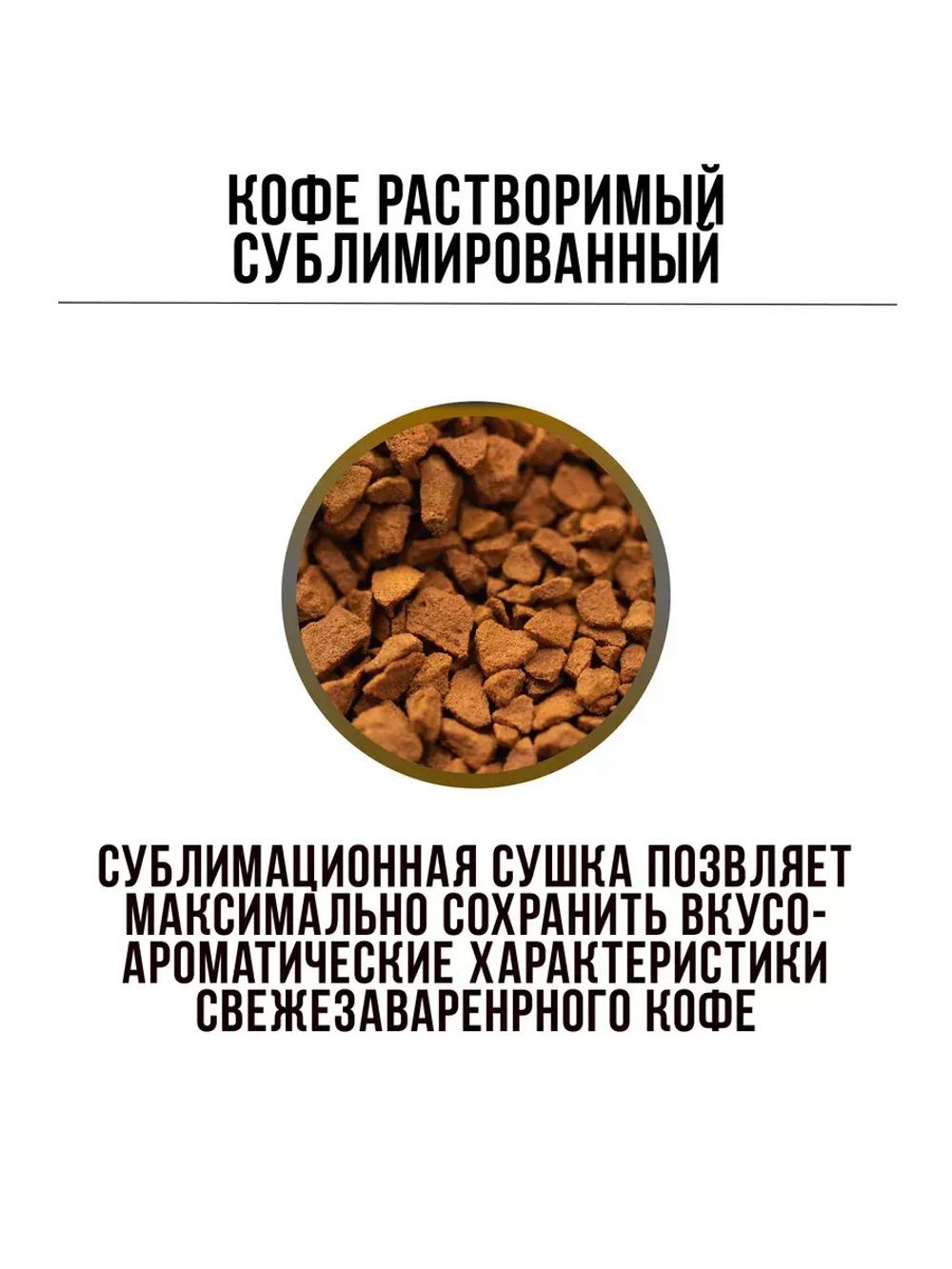 КОФЕ РАСТВОРИМЫЙ СУБЛИМИРОВАННЫЙ

СУБЛИМАЦИОННАЯ СУШКА ПОЗВЛЯЕТ МАКСИМАЛЬНО СОХРАНИТЬ ВКУСО-АРОМАТИЧЕСКИЕ ХАРАКТЕРИСТИКИ СВЕЖЕЗАВАРЕНРНОГО КОФЕ